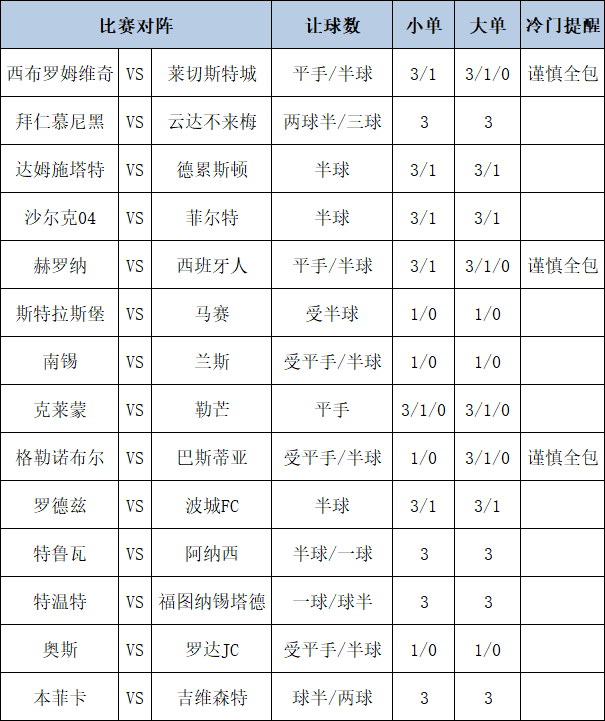 | 比赛对阵 | | | 让球数 | 小单 | 大单 | 冷门提醒 |
|---|---|---|---|---|---|---|
| 西布罗姆维奇 | VS | 莱切斯特城 | 平手/半球 | 3/1 | 3/1/0 | 谨慎全包 |
| 拜仁慕尼黑 | VS | 云达不来梅 | 两球半/三球 | 3 | 3 | |
| 达姆施塔特 | VS | 德累斯顿 | 半球 | 3/1 | 3/1 | |
| 沙尔克04 | VS | 菲尔特 | 半球 | 3/1 | 3/1 | |
| 赫罗纳 | VS | 西班牙人 | 平手/半球 | 3/1 | 3/1/0 | 谨慎全包 |
| 斯特拉斯堡 | VS | 马赛 | 受半球 | 1/0 | 1/0 | |
| 南锡 | VS | 兰斯 | 受平手/半球 | 1/0 | 1/0 | |
| 克莱蒙 | VS | 勒芒 | 平手 | 3/1/0 | 3/1/0 | |
| 格勒诺布尔 | VS | 巴斯蒂亚 | 受平手/半球 | 1/0 | 3/1/0 | 谨慎全包 |
| 罗德兹 | VS | 波城FC | 半球 | 3/1 | 3/1 | |
| 特鲁瓦 | VS | 阿纳西 | 半球/一球 | 3 | 3 | |
| 特温特 | VS | 福图纳锡塔德 | 一球/球半 | 3 | 3 | |
| 奥斯 | VS | 罗达JC | 受平手/半球 | 1/0 | 1/0 | |
| 本菲卡 | VS | 吉维森特 | 球半/两球 | 3 | 3 | |